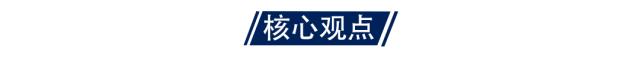 核心观点